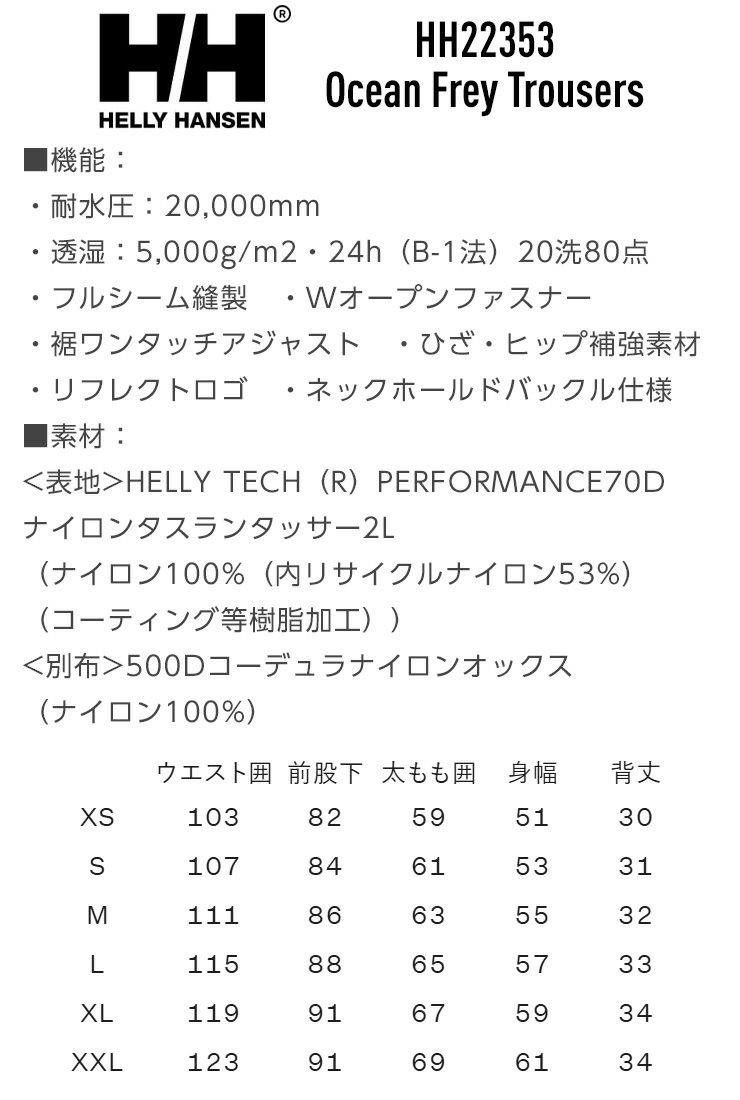 HH®
HELLY HANSEN

HH22353
Ocean Frey Trousers

■機能：
・耐水圧：20,000mm
・透湿：5,000g/m2・24h（B-1法）20洗80点
・フルシーム縫製　・Wオープンファスナー
・裾ワンタッチアジャスト　・ひざ・ヒップ補強素材
・リフレクトロゴ　・ネックホールドバックル仕様
■素材：
<表地>HELLY TECH（R）PERFORMANCE70D ナイロンタスランタッサー2L
（ナイロン100%（内リサイクルナイロン53%）
（コーティング等樹脂加工））
<別布>500Dコーデュラナイロンオックス
（ナイロン100%）

| | ウエスト囲 | 前股下 | 太もも囲 | 身幅 | 背丈 |
|---|---|---|---|---|---|
| XS | 103 | 82 | 59 | 51 | 30 |
| S | 107 | 84 | 61 | 53 | 31 |
| M | 111 | 86 | 63 | 55 | 32 |
| L | 115 | 88 | 65 | 57 | 33 |
| XL | 119 | 91 | 67 | 59 | 34 |
| XXL | 123 | 91 | 69 | 61 | 34 |